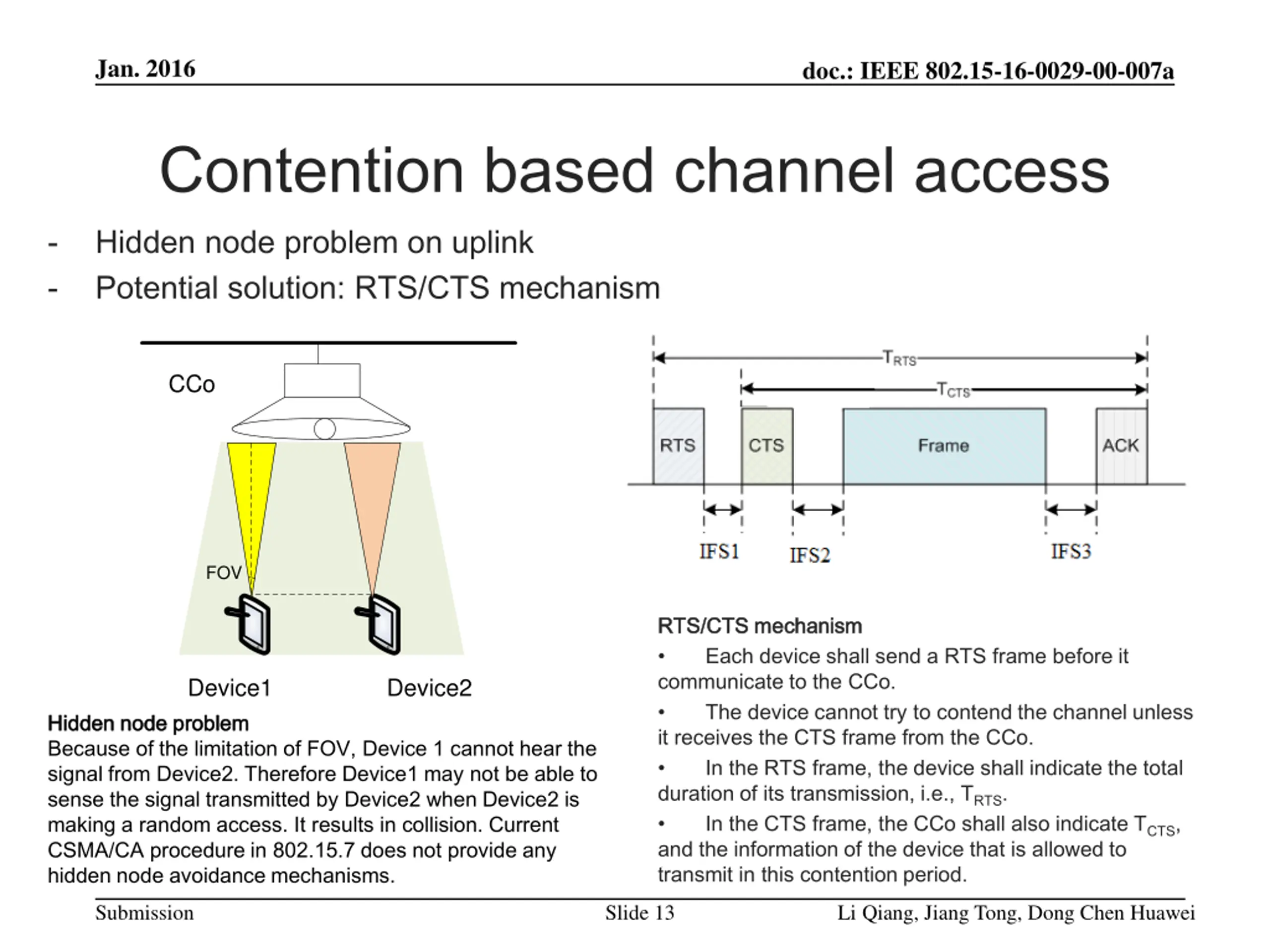 Jan. 2016

doc.: IEEE 802.15-16-0029-00-007a

Contention based channel access

- Hidden node problem on uplink
- Potential solution: RTS/CTS mechanism

CCo

FOV

Device1

Device2

Hidden node problem
Because of the limitation of FOV, Device 1 cannot hear the signal from Device2. Therefore Device1 may not be able to sense the signal transmitted by Device2 when Device2 is making a random access. It results in collision. Current CSMA/CA procedure in 802.15.7 does not provide any hidden node avoidance mechanisms.

$T_{RTS}$

$T_{CTS}$

RTS

CTS

Frame

ACK

IFS1

IFS2

IFS3

RTS/CTS mechanism
• Each device shall send a RTS frame before it communicate to the CCo.
• The device cannot try to contend the channel unless it receives the CTS frame from the CCo.
• In the RTS frame, the device shall indicate the total duration of its transmission, i.e., $T_{RTS}$.
• In the CTS frame, the CCo shall also indicate $T_{CTS}$, and the information of the device that is allowed to transmit in this contention period.

Submission

Slide 13

Li Qiang, Jiang Tong, Dong Chen Huawei